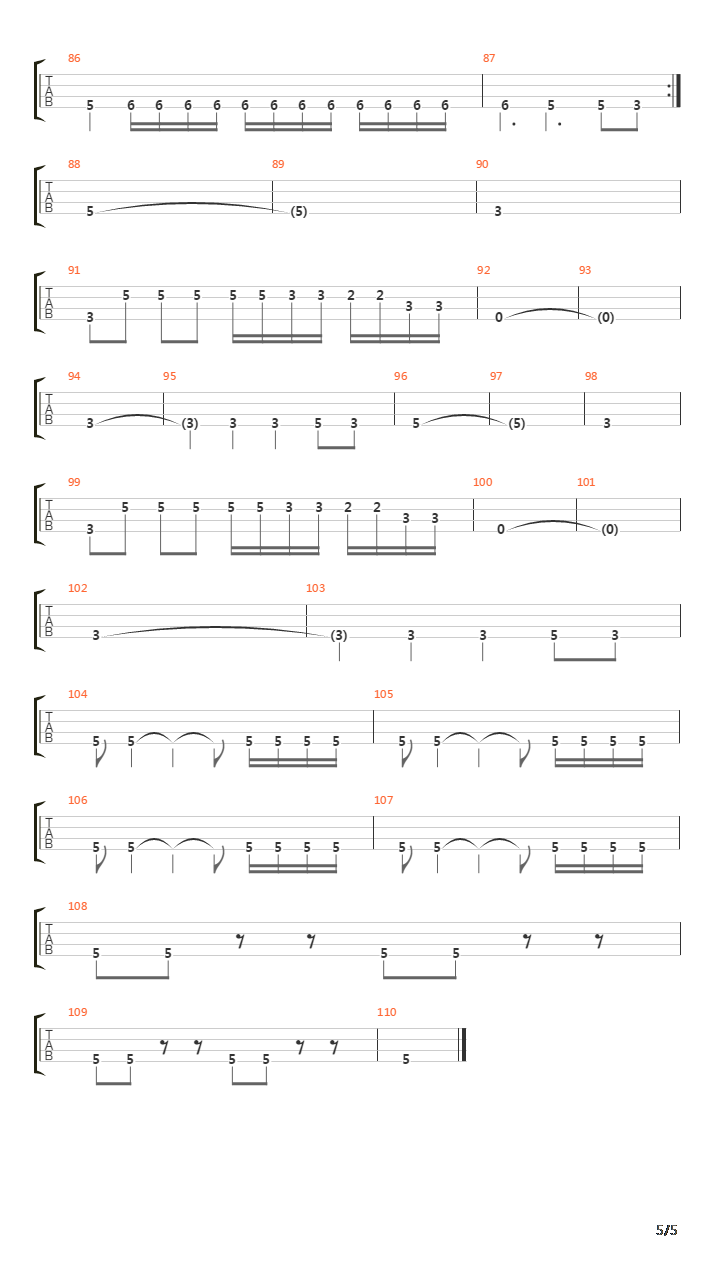 86
T
A
B
5 6 6 6 6 6 6 6 6 6 6 6 6

87
6 5 5 3

88
T
A
B
5

89
(5)

90
3

91
T
A
B
3 5 5 5 5 5 3 3 2 2 3 3

92
0

93
(0)

94
T
A
B
3

95
(3) 3 3 5 3

96
5

97
(5)

98
3

99
T
A
B
3 5 5 5 5 5 3 3 2 2 3 3

100
0

101
(0)

102
T
A
B
3

103
(3) 3 3 5 3

104
T
A
B
5 5 5 5 5 5

105
5 5 5 5 5 5

106
T
A
B
5 5 5 5 5 5

107
5 5 5 5 5 5

108
T
A
B
5 5 5 5

109
T
A
B
5 5 5 5

110
5

5/5